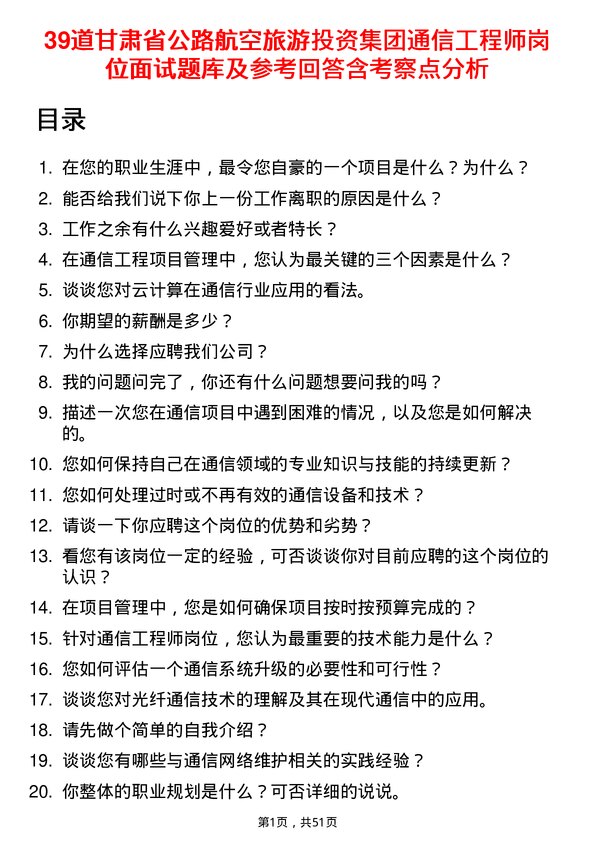 39道甘肃省公路航空旅游投资集团通信工程师岗位面试题库及参考回答含考察点分析

目录

1. 在您的职业生涯中，最令您自豪的一个项目是什么？为什么？
2. 能否给我们说下你上一份工作离职的原因是什么？
3. 工作之余有什么兴趣爱好或者特长？
4. 在通信工程项目管理中，您认为最关键的三个因素是什么？
5. 谈谈您对云计算在通信行业应用的看法。
6. 你期望的薪酬是多少？
7. 为什么选择应聘我们公司？
8. 我的问题问完了，你还有什么问题想要问我的吗？
9. 描述一次您在通信项目中遇到困难的情况，以及您是如何解决的。
10. 您如何保持自己在通信领域的专业知识与技能的持续更新？
11. 您如何处理过时或不再有效的通信设备和技术？
12. 请谈一下你应聘这个岗位的优势和劣势？
13. 看您有该岗位一定的经验，可否谈谈你对目前应聘的这个岗位的认识？
14. 在项目管理中，您是如何确保项目按时按预算完成的？
15. 针对通信工程师岗位，您认为最重要的技术能力是什么？
16. 您如何评估一个通信系统升级的必要性和可行性？
17. 谈谈您对光纤通信技术的理解及其在现代通信中的应用。
18. 请先做个简单的自我介绍？
19. 谈谈您有哪些与通信网络维护相关的实践经验？
20. 你整体的职业规划是什么？可否详细的说说。

第1页，共51页